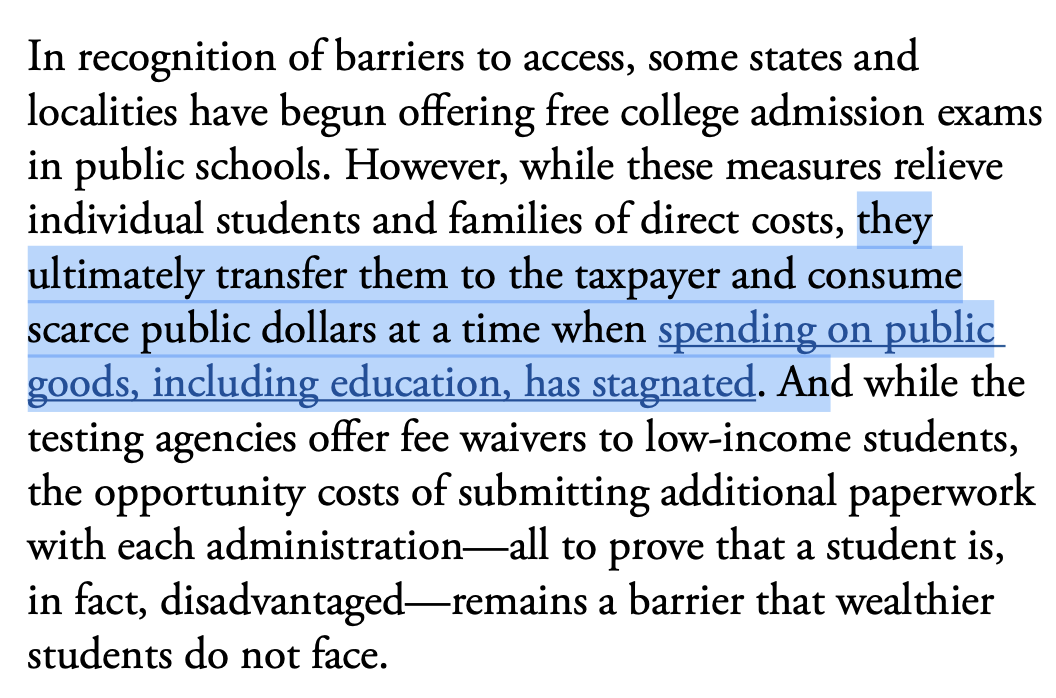 In recognition of barriers to access, some states and localities have begun offering free college admission exams in public schools. However, while these measures relieve individual students and families of direct costs, they ultimately transfer them to the taxpayer and consume scarce public dollars at a time when spending on public goods, including education, has stagnated. And while the testing agencies offer fee waivers to low-income students, the opportunity costs of submitting additional paperwork with each administration—all to prove that a student is, in fact, disadvantaged—remains a barrier that wealthier students do not face.